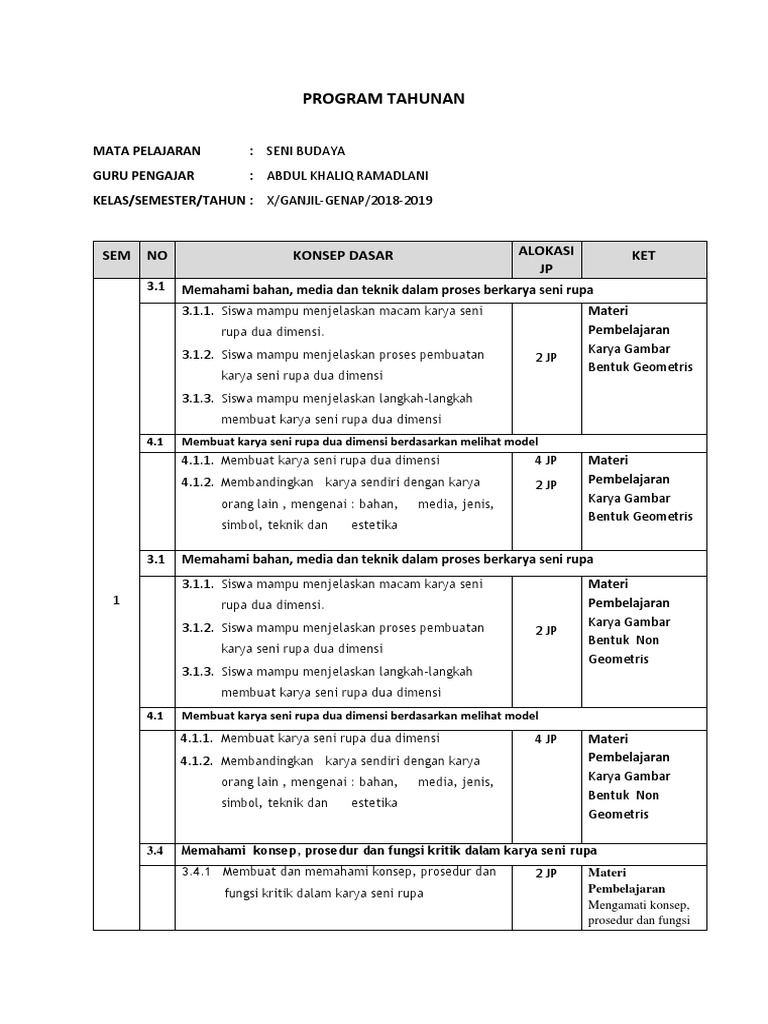 PROGRAM TAHUNAN

MATA PELAJARAN : SENI BUDAYA
GURU PENGAJAR : ABDUL KHALIQ RAMADLANI
KELAS/SEMESTER/TAHUN : X/GANJIL-GENAP/2018-2019

| SEM | NO | KONSEP DASAR | ALOKASI JP | KET |
|---|---|---|---|---|
| 1 | 3.1 | Memahami bahan, media dan teknik dalam proses berkarya seni rupa | | |
| | | 3.1.1. Siswa mampu menjelaskan macam karya seni rupa dua dimensi. 3.1.2. Siswa mampu menjelaskan proses pembuatan karya seni rupa dua dimensi 3.1.3. Siswa mampu menjelaskan langkah-langkah membuat karya seni rupa dua dimensi | 2 JP | Materi Pembelajaran Karya Gambar Bentuk Geometris |
| | 4.1 | Membuat karya seni rupa dua dimensi berdasarkan melihat model | | |
| | | 4.1.1. Membuat karya seni rupa dua dimensi 4.1.2. Membandingkan karya sendiri dengan karya orang lain , mengenai : bahan, media, jenis, simbol, teknik dan estetika | 4 JP 2 JP | Materi Pembelajaran Karya Gambar Bentuk Geometris |
| | 3.1 | Memahami bahan, media dan teknik dalam proses berkarya seni rupa | | |
| | | 3.1.1. Siswa mampu menjelaskan macam karya seni rupa dua dimensi. 3.1.2. Siswa mampu menjelaskan proses pembuatan karya seni rupa dua dimensi 3.1.3. Siswa mampu menjelaskan langkah-langkah membuat karya seni rupa dua dimensi | 2 JP | Materi Pembelajaran Karya Gambar Bentuk Non Geometris |
| | 4.1 | Membuat karya seni rupa dua dimensi berdasarkan melihat model | | |
| | | 4.1.1. Membuat karya seni rupa dua dimensi 4.1.2. Membandingkan karya sendiri dengan karya orang lain , mengenai : bahan, media, jenis, simbol, teknik dan estetika | 4 JP | Materi Pembelajaran Karya Gambar Bentuk Non Geometris |
| | 3.4 | Memahami konsep, prosedur dan fungsi kritik dalam karya seni rupa | | |
| | | 3.4.1 Membuat dan memahami konsep, prosedur dan fungsi kritik dalam karya seni rupa | 2 JP | Materi Pembelajaran Mengamati konsep, prosedur dan fungsi |